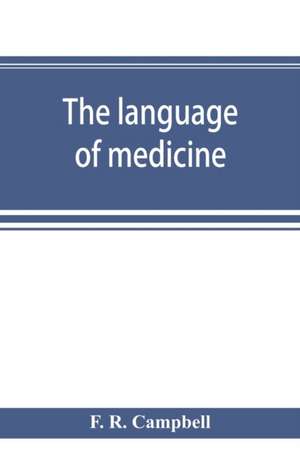 The language of medicine

F. R. Campbell